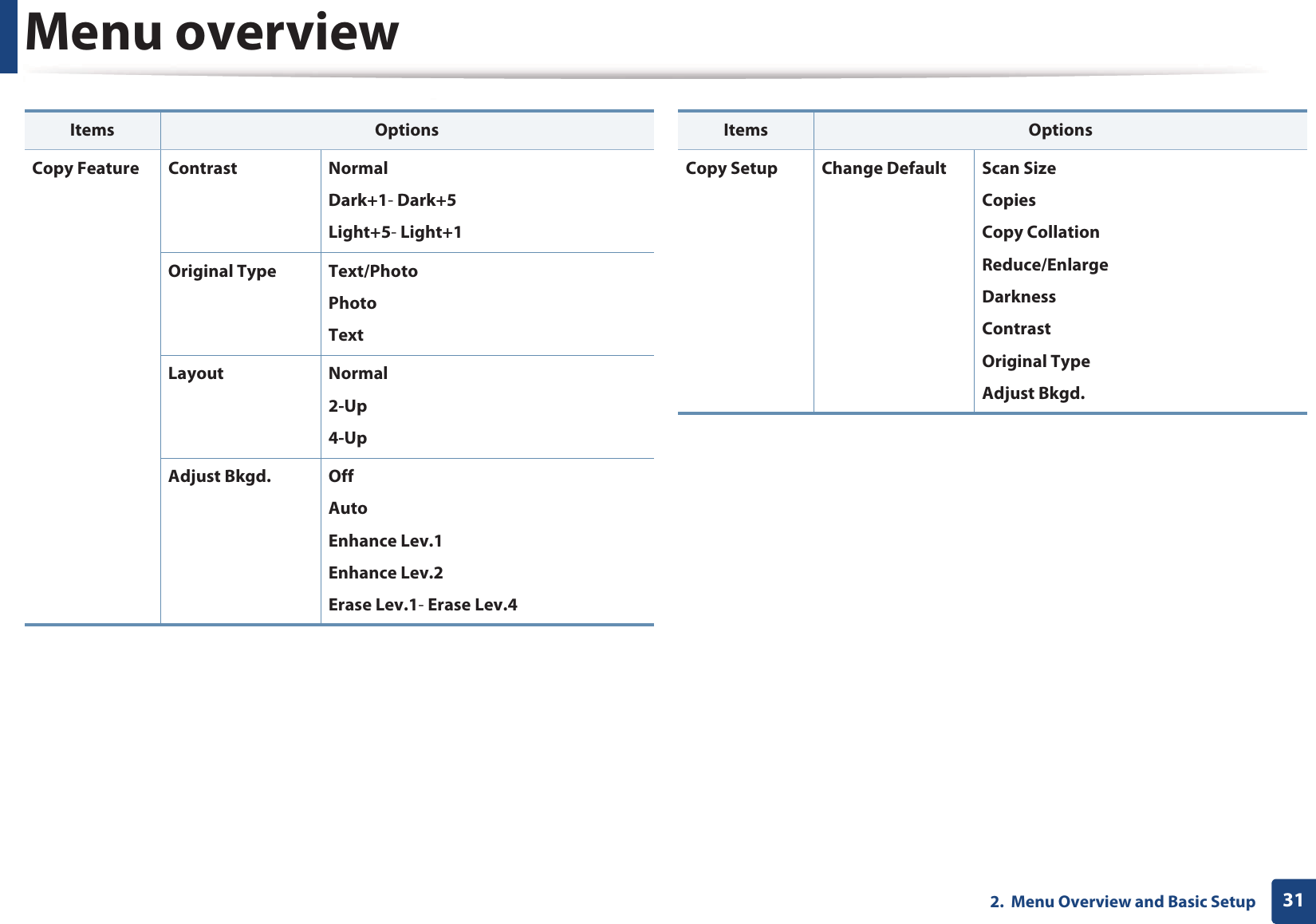 Menu overview

| Items | Options | |
|---|---|---|
| Copy Feature | Contrast | Normal<br>Dark+1- Dark+5<br>Light+5- Light+1 |
| | Original Type | Text/Photo<br>Photo<br>Text |
| | Layout | Normal<br>2-Up<br>4-Up |
| | Adjust Bkgd. | Off<br>Auto<br>Enhance Lev.1<br>Enhance Lev.2<br>Erase Lev.1- Erase Lev.4 |

| Items | Options | |
|---|---|---|
| Copy Setup | Change Default | Scan Size<br>Copies<br>Copy Collation<br>Reduce/Enlarge<br>Darkness<br>Contrast<br>Original Type<br>Adjust Bkgd. |

2. Menu Overview and Basic Setup 31